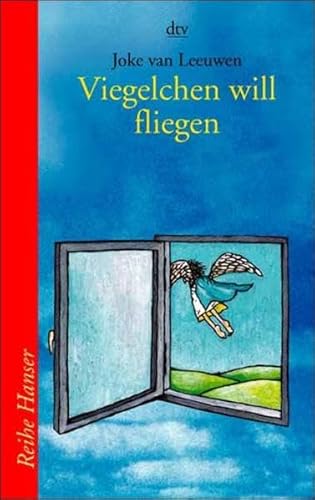 dtv

Joke van Leeuwen

Viegelchen will fliegen

Reihe Hanser